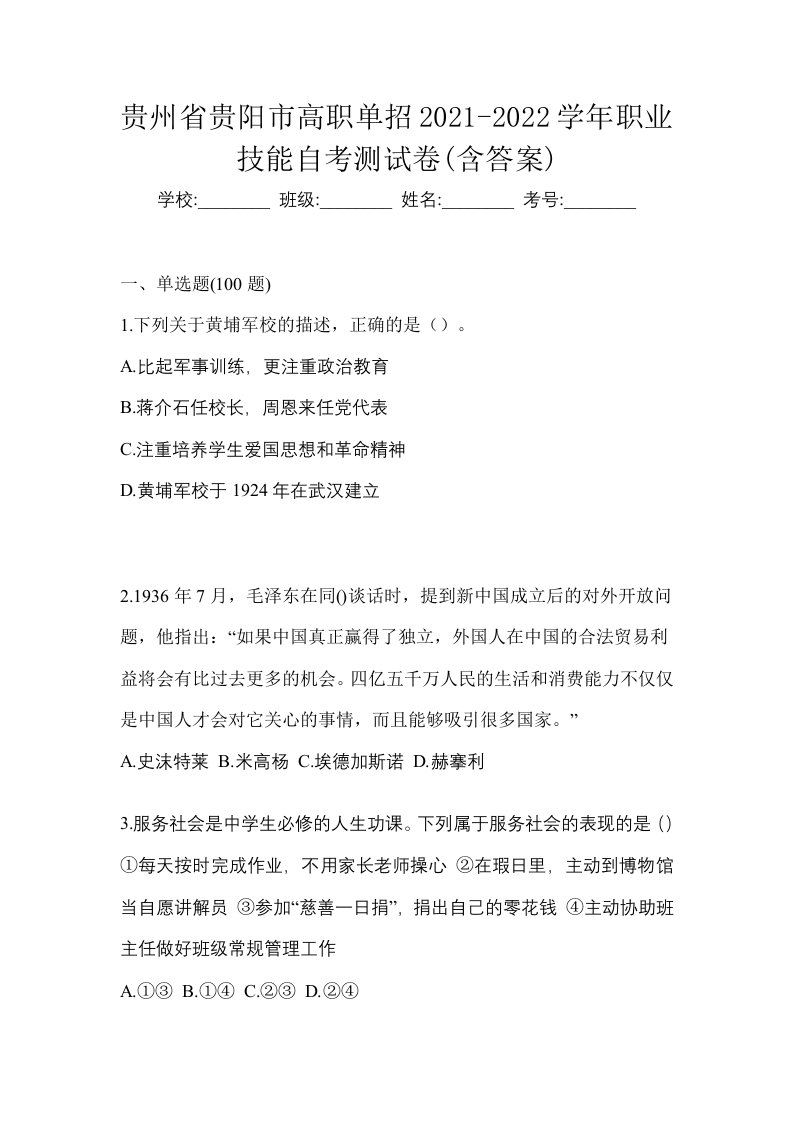 贵州省贵阳市高职单招2021-2022学年职业技能自考测试卷(含答案)

学校:________ 班级:________ 姓名:________ 考号:________

一、单选题(100 题)

1.下列关于黄埔军校的描述，正确的是（）。

A.比起军事训练，更注重政治教育

B.蒋介石任校长，周恩来任党代表

C.注重培养学生爱国思想和革命精神

D.黄埔军校于 1924 年在武汉建立

2.1936 年 7 月，毛泽东在同()谈话时，提到新中国成立后的对外开放问题，他指出：“如果中国真正赢得了独立，外国人在中国的合法贸易利益将会有比过去更多的机会。四亿五千万人民的生活和消费能力不仅仅是中国人才会对它关心的事情，而且能够吸引很多国家。”

A.史沫特莱 B.米高杨 C.埃德加斯诺 D.赫搴利

3.服务社会是中学生必修的人生功课。下列属于服务社会的表现的是 () ①每天按时完成作业，不用家长老师操心 ②在瑕日里，主动到博物馆当自愿讲解员 ③参加“慈善一日捐”，捐出自己的零花钱 ④主动协助班主任做好班级常规管理工作

A.①③ B.①④ C.②③ D.②④